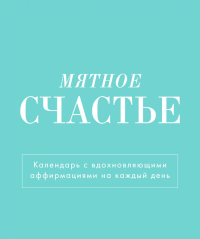 МЯТНОЕ
СЧАСТЬЕ

Календарь с вдохновляющими аффирмациями на каждый день